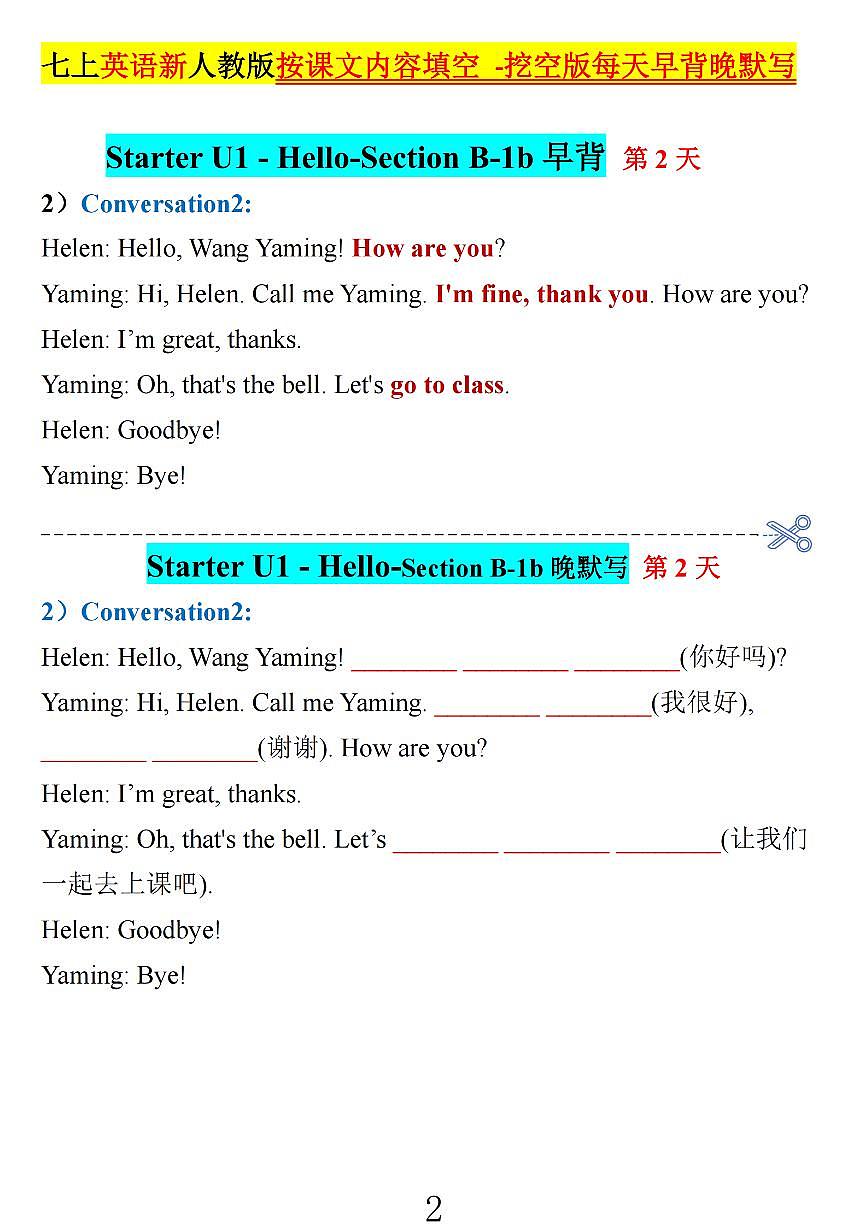 七上英语新人教版按课文内容填空 -挖空版每天早背晚默写

Starter U1 - Hello-Section B-1b 早背 第2天

2）Conversation2:

Helen: Hello, Wang Yaming! How are you?

Yaming: Hi, Helen. Call me Yaming. I'm fine, thank you. How are you?

Helen: I'm great, thanks.

Yaming: Oh, that's the bell. Let's go to class.

Helen: Goodbye!

Yaming: Bye!

Starter U1 - Hello-Section B-1b 晚默写 第2天

2）Conversation2:

Helen: Hello, Wang Yaming! ____ ____ ____(你好吗)?

Yaming: Hi, Helen. Call me Yaming. ____ ____(我很好), ____ ____(谢谢). How are you?

Helen: I'm great, thanks.

Yaming: Oh, that's the bell. Let's ____ ____ ____(让我们一起去上课吧).

Helen: Goodbye!

Yaming: Bye!

2